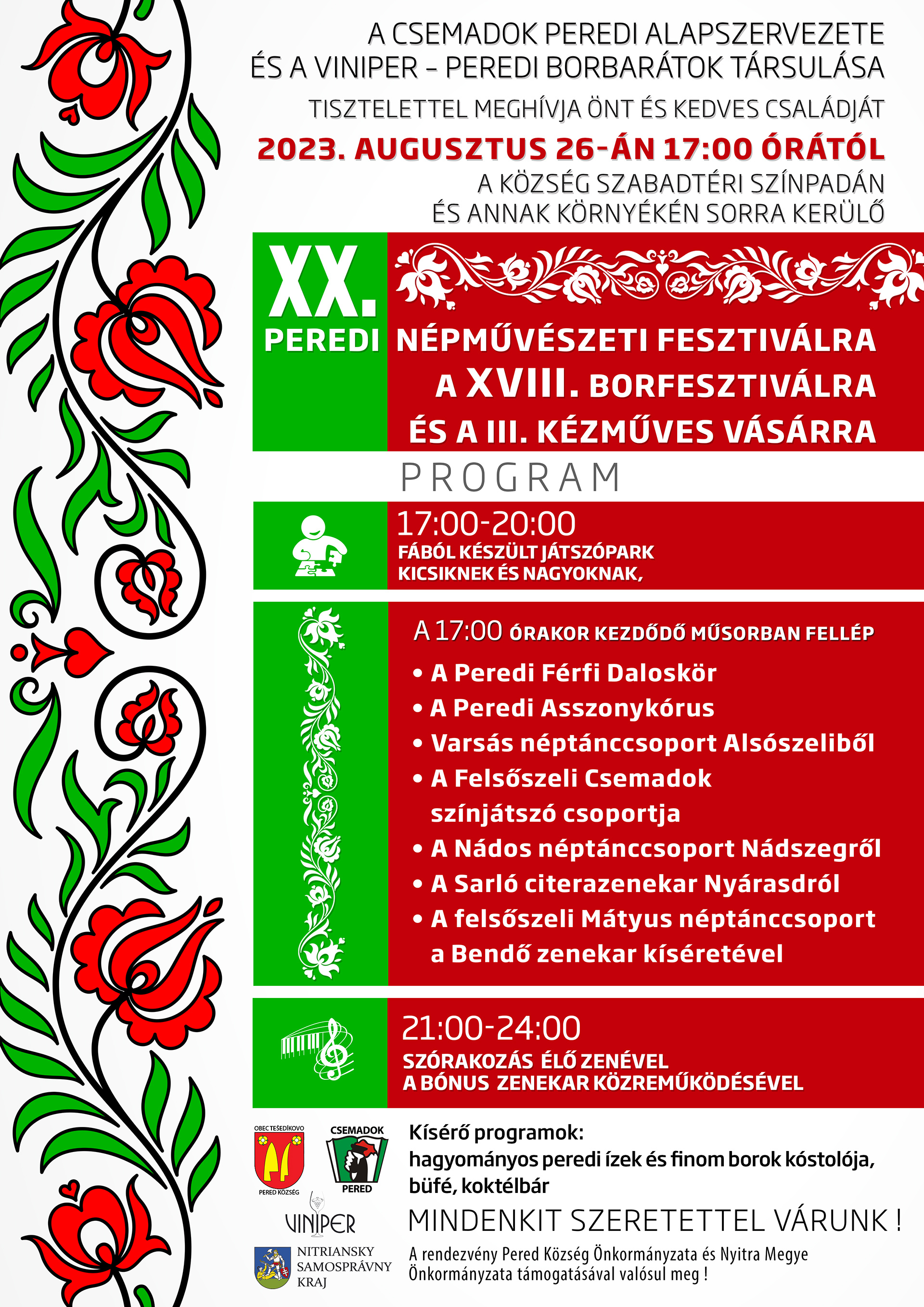 A CSEMADOK PEREDI ALAPSZERVEZETE
ÉS A VINIPER - PEREDI BORBARÁTOK TÁRSULÁSA

TISZTELETTEL MEGHÍVJA ÖNT ÉS KEDVES CSALÁDJÁT

2023. AUGUSZTUS 26-ÁN 17:00 ÓRÁTÓL

A KÖZSÉG SZABADTÉRI SZÍNPADÁN
ÉS ANNAK KÖRNYÉKÉN SORRA KERÜLŐ

XX.
PEREDI

NÉPMŰVÉSZETI FESZTIVÁLRA
A XVIII. BORFESZTIVÁLRA
ÉS A III. KÉZMŰVES VÁSÁRRA

PROGRAM

17:00-20:00
FÁBÓL KÉSZÜLT JÁTSZÓPARK
KICSIKNEK ÉS NAGYOKNAK,

A 17:00 ÓRAKOR KEZDŐDŐ MŰSORBAN FELLÉP
• A Peredi Férfi Daloskör
• A Peredi Asszonykórus
• Varsás néptánccsoport Alsószeliből
• A Felsőszeli Csemadok színjátszó csoportja
• A Nádos néptánccsoport Nádszegről
• A Sarló citerazenekar Nyárasdról
• A felsőszeli Mátyus néptánccsoport a Bendő zenekar kíséretével

21:00-24:00
SZÓRAKOZÁS ÉLŐ ZENÉVEL
A BÓNUS ZENEKAR KÖZREMŰKÖDÉSÉVEL

OBEC TEŠEDÍKOVO
PERED KÖZSÉG

CSEMADOK
PERED

VINIPER

NITRIANSKY
SAMOSPRÁVNY
KRAJ

Kísérő programok:
hagyományos peredi ízek és finom borok kóstolója, büfé, koktélbár

MINDENKIT SZERETETTEL VÁRUNK !

A rendezvény Pered Község Önkormányzata és Nyitra Megye Önkormányzata támogatásával valósul meg !